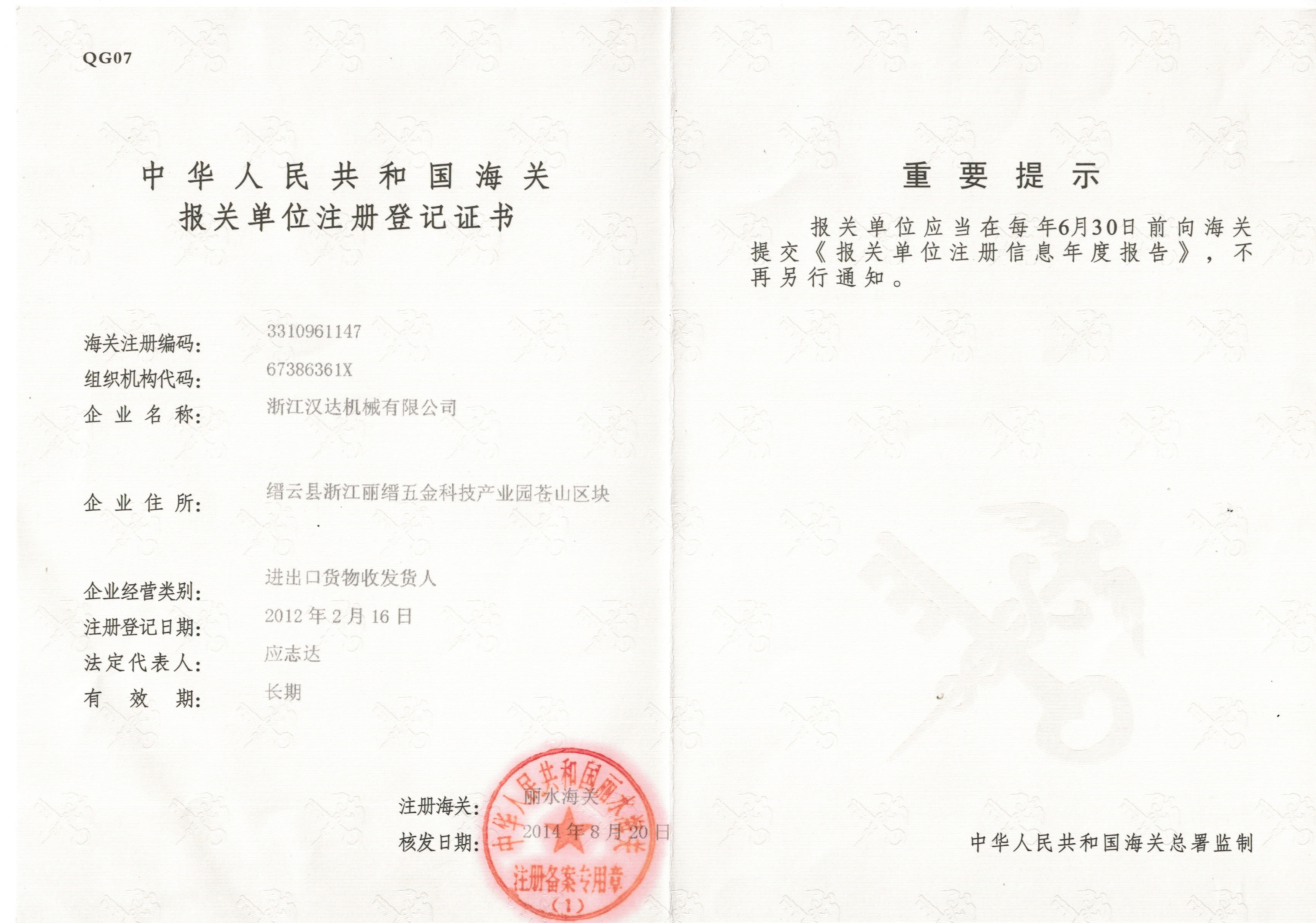 QG07

中华人民共和国海关
报关单位注册登记证书

海关注册编码: 3310961147
组织机构代码: 67386361X
企业名称: 浙江汉达机械有限公司

企业住所: 缙云县浙江丽缙五金科技产业园苍山区块

企业经营类别: 进出口货物收发货人
注册登记日期: 2012年2月16日
法定代表人: 应志达
有效期: 长期

注册海关: 丽水海关
核发日期: 2014年8月20日

中华人民共和国丽水海关
注册备案专用章
(1)

重要提示

报关单位应当在每年6月30日前向海关提交《报关单位注册信息年度报告》，不再另行通知。

中华人民共和国海关总署监制